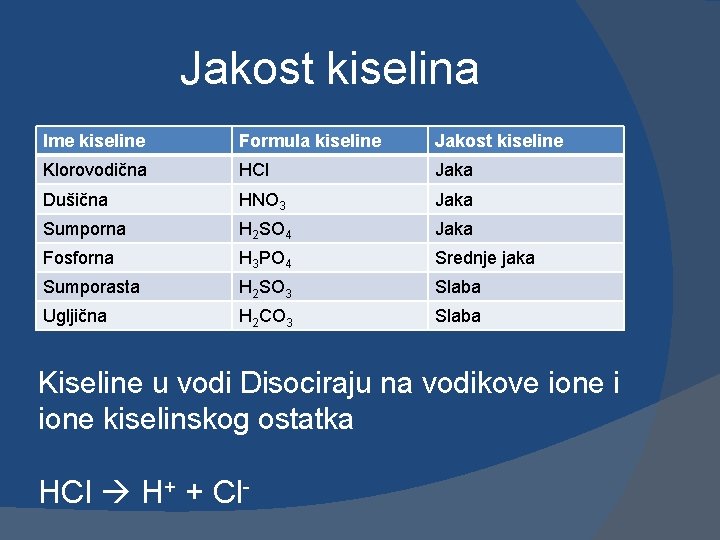 Jakost kiselina

| Ime kiseline | Formula kiseline | Jakost kiseline |
|---|---|---|
| Klorovodična | $HCl$ | Jaka |
| Dušična | $HNO_3$ | Jaka |
| Sumporna | $H_2SO_4$ | Jaka |
| Fosforna | $H_3PO_4$ | Srednje jaka |
| Sumporasta | $H_2SO_3$ | Slaba |
| Ugljična | $H_2CO_3$ | Slaba |

Kiseline u vodi Disociraju na vodikove ione i ione kiselinskog ostatka

$HCl \rightarrow H^+ + Cl^-$